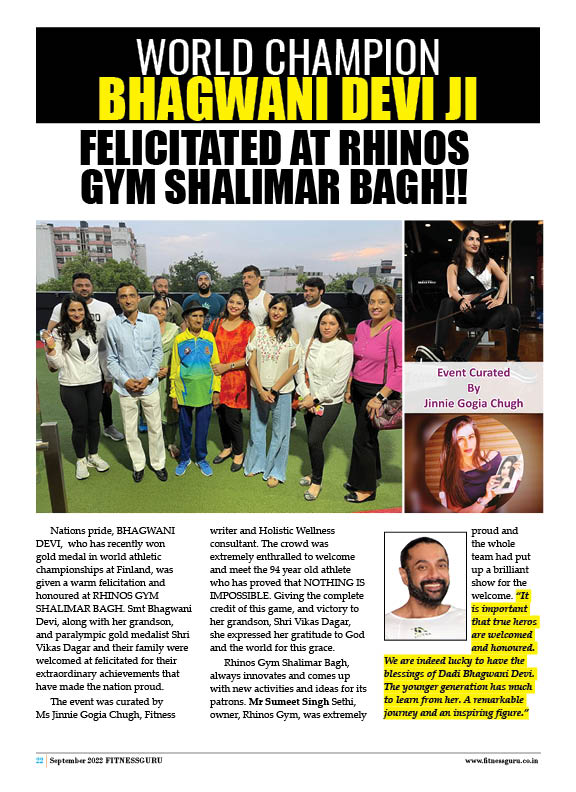 WORLD CHAMPION
BHAGWANI DEVI JI
FELICITATED AT RHINOS GYM SHALIMAR BAGH!!

Event Curated By Jinnie Gogia Chugh

Nations pride, BHAGWANI DEVI, who has recently won gold medal in world athletic championships at Finland, was given a warm felicitation and honoured at RHINOS GYM SHALIMAR BAGH. Smt Bhagwani Devi, along with her grandson, and paralympic gold medalist Shri Vikas Dagar and their family were welcomed at felicitated for their extraordinary achievements that have made the nation proud.

The event was curated by Ms Jinnie Gogia Chugh, Fitness writer and Holistic Wellness consultant. The crowd was extremely enthralled to welcome and meet the 94 year old athlete who has proved that NOTHING IS IMPOSSIBLE. Giving the complete credit of this game, and victory to her grandson, Shri Vikas Dagar, she expressed her gratitude to God and the world for this grace.

Rhinos Gym Shalimar Bagh, always innovates and comes up with new activities and ideas for its patrons. Mr Sumeet Singh Sethi, owner, Rhinos Gym, was extremely proud and the whole team had put up a brilliant show for the welcome. "It is important that true heros are welcomed and honoured. We are indeed lucky to have the blessings of Dadi Bhagwani Devi. The younger generation has much to learn from her. A remarkable journey and an inspiring figure."

22 | September 2022 FITNESSGURU www.fitnessguru.co.in